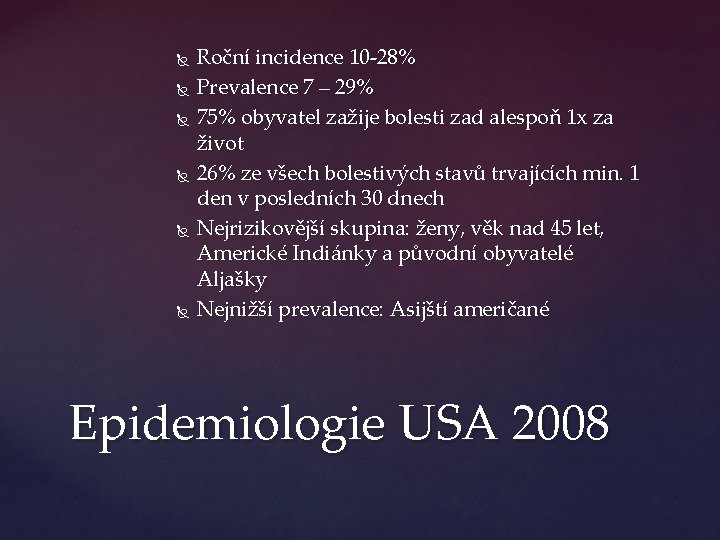 Roční incidence 10-28%
Prevalence 7 – 29%
75% obyvatel zažije bolesti zad alespoň 1x za život
26% ze všech bolestivých stavů trvajících min. 1 den v posledních 30 dnech
Nejrizikovější skupina: ženy, věk nad 45 let, Americké Indiánky a původní obyvatelé Aljašky
Nejnižší prevalence: Asijští američané

Epidemiologie USA 2008